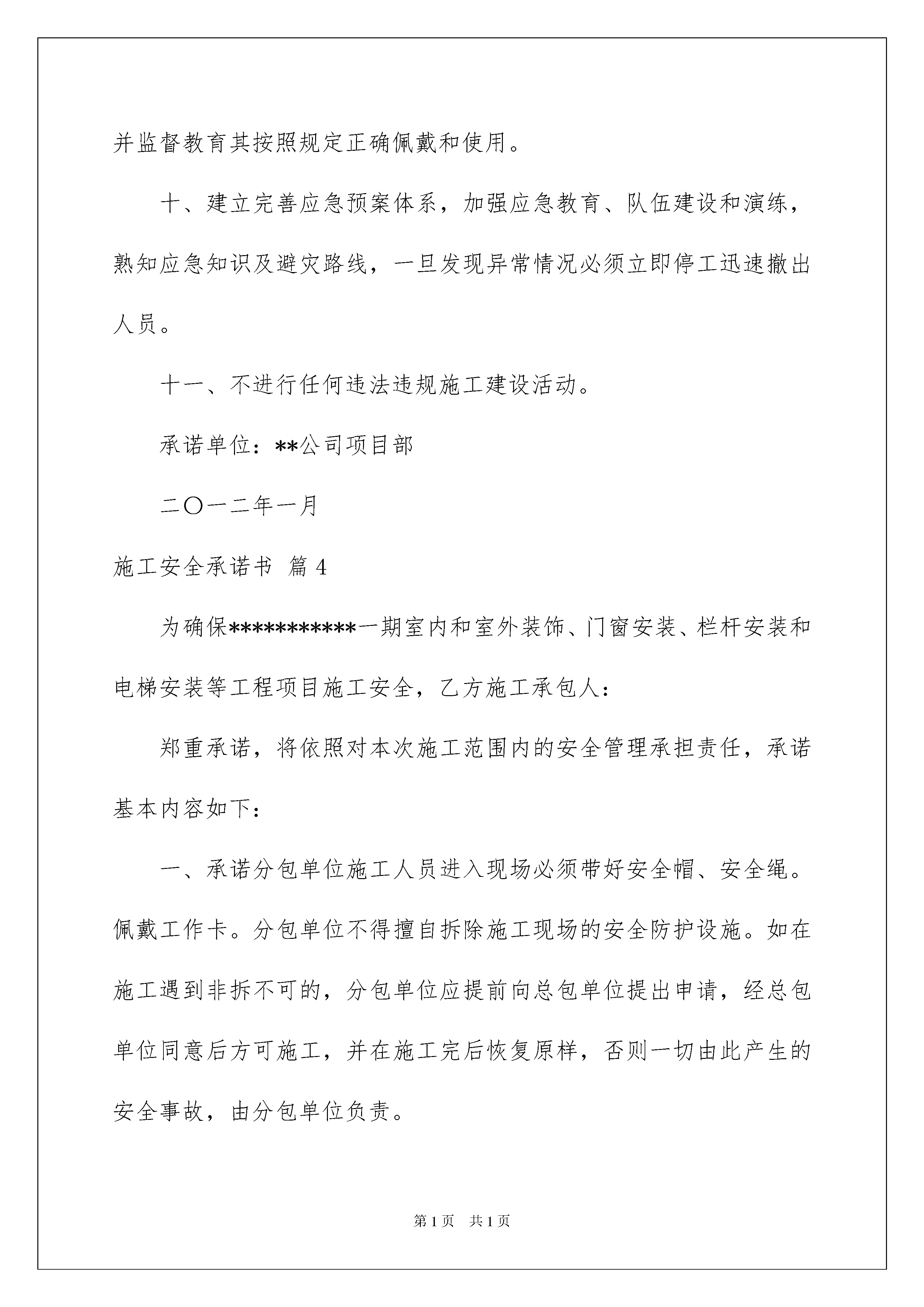 并监督教育其按照规定正确佩戴和使用。

十、建立完善应急预案体系，加强应急教育、队伍建设和演练，熟知应急知识及避灾路线，一旦发现异常情况必须立即停工迅速撤出人员。

十一、不进行任何违法违规施工建设活动。

承诺单位：**公司项目部

二〇一二年一月

施工安全承诺书 篇4

为确保***********一期室内和室外装饰、门窗安装、栏杆安装和电梯安装等工程项目施工安全，乙方施工承包人：

郑重承诺，将依照对本次施工范围内的安全管理承担责任，承诺基本内容如下：

一、承诺分包单位施工人员进入现场必须带好安全帽、安全绳。佩戴工作卡。分包单位不得擅自拆除施工现场的安全防护设施。如在施工遇到非拆不可的，分包单位应提前向总包单位提出申请，经总包单位同意后方可施工，并在施工完后恢复原样，否则一切由此产生的安全事故，由分包单位负责。

第1页 共1页